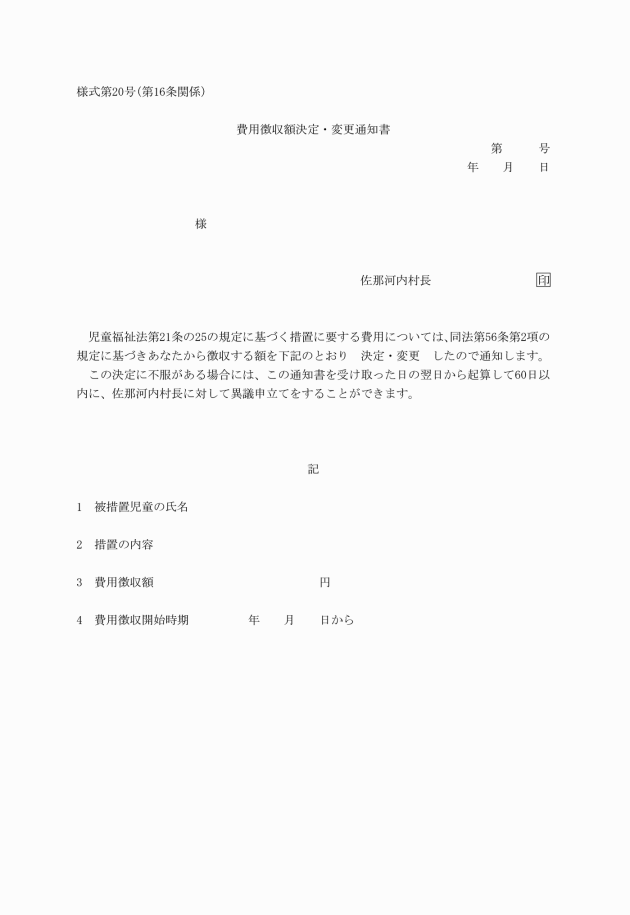 様式第20号(第16条関係)

費用徴収額決定・変更通知書

第　　号

年　　月　　日

様

佐那河内村長　　　　　印

児童福祉法第21条の25の規定に基づく措置に要する費用については、同法第56条第2項の規定に基づきあなたから徴収する額を下記のとおり　決定・変更　したので通知します。

この決定に不服がある場合には、この通知書を受け取った日の翌日から起算して60日以内に、佐那河内村長に対して異議申立てをすることができます。

記

1　被措置児童の氏名

2　措置の内容

3　費用徴収額　　　　　　円

4　費用徴収開始時期　　　年　　月　　日から